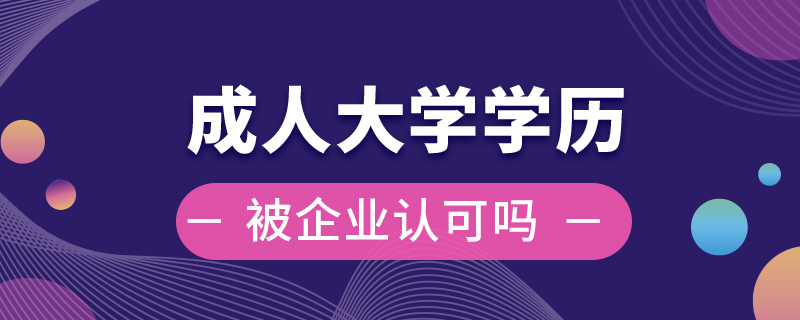 成人大学学历

— 被企业认可吗 —